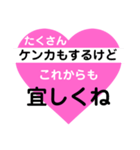 たくさん
ケンカもするけど
これからも
宜しくね